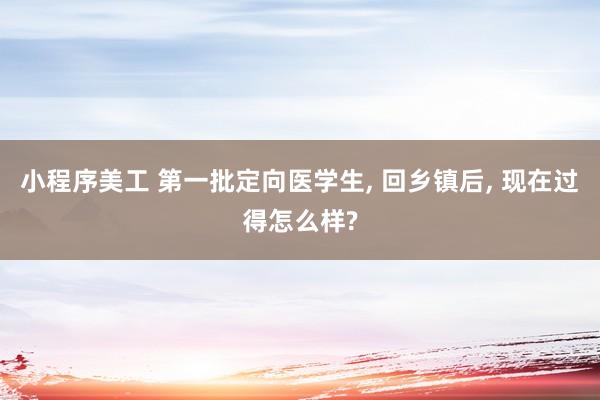 小程序美工 第一批定向医学生, 回乡镇后, 现在过得怎么样?